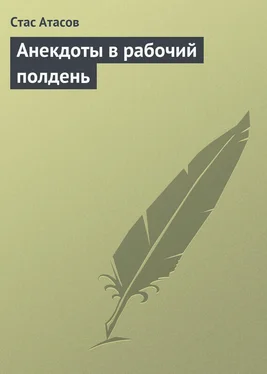 Стас Атасов

Анекдоты в рабочий полдень